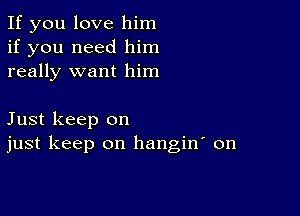 If you love him
if you need him
really want him

Just keep on
just keep on hangin´ on